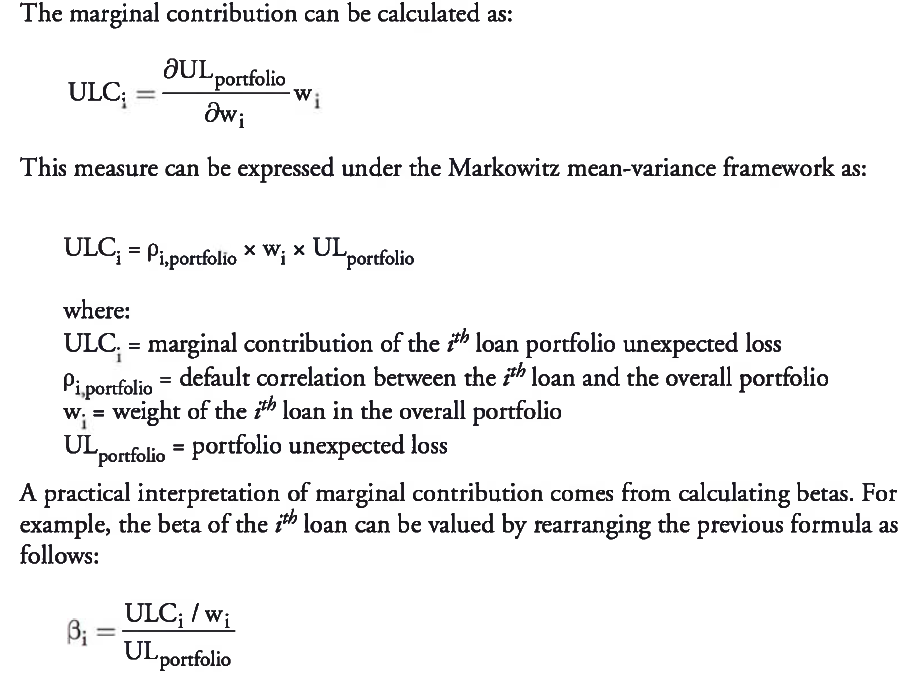 The marginal contribution can be calculated as:

$ULC_i = \frac{\partial UL_{portfolio}}{\partial w_i} w_i$

This measure can be expressed under the Markowitz mean-variance framework as:

$ULC_i = \rho_{i,portfolio} \times w_i \times UL_{portfolio}$

where:
$ULC_i$ = marginal contribution of the $i^{th}$ loan portfolio unexpected loss
$\rho_{i,portfolio}$ = default correlation between the $i^{th}$ loan and the overall portfolio
$w_i$ = weight of the $i^{th}$ loan in the overall portfolio
$UL_{portfolio}$ = portfolio unexpected loss

A practical interpretation of marginal contribution comes from calculating betas. For example, the beta of the $i^{th}$ loan can be valued by rearranging the previous formula as follows:

$\beta_i = \frac{ULC_i / w_i}{UL_{portfolio}}$